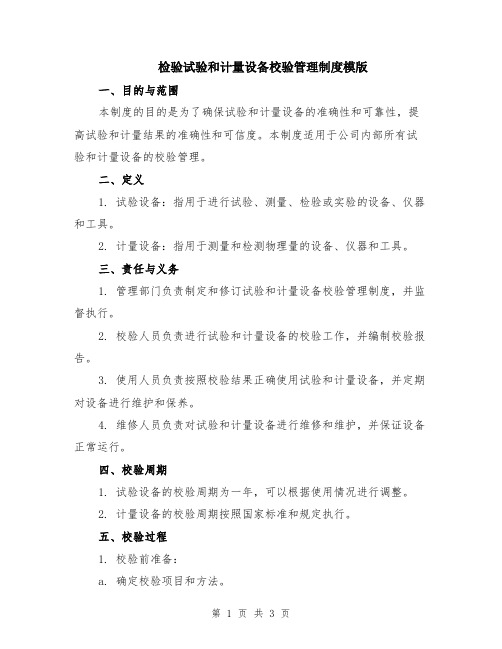 检验试验和计量设备校验管理制度模版

一、目的与范围

本制度的目的是为了确保试验和计量设备的准确性和可靠性，提高试验和计量结果的准确性和可信度。本制度适用于公司内部所有试验和计量设备的校验管理。

二、定义

1. 试验设备：指用于进行试验、测量、检验或实验的设备、仪器和工具。

2. 计量设备：指用于测量和检测物理量的设备、仪器和工具。

三、责任与义务

1. 管理部门负责制定和修订试验和计量设备校验管理制度，并监督执行。

2. 校验人员负责进行试验和计量设备的校验工作，并编制校验报告。

3. 使用人员负责按照校验结果正确使用试验和计量设备，并定期对设备进行维护和保养。

4. 维修人员负责对试验和计量设备进行维修和维护，并保证设备正常运行。

四、校验周期

1. 试验设备的校验周期为一年，可以根据使用情况进行调整。

2. 计量设备的校验周期按照国家标准和规定执行。

五、校验过程

1. 校验前准备：

a. 确定校验项目和方法。

第 1 页 共 3 页